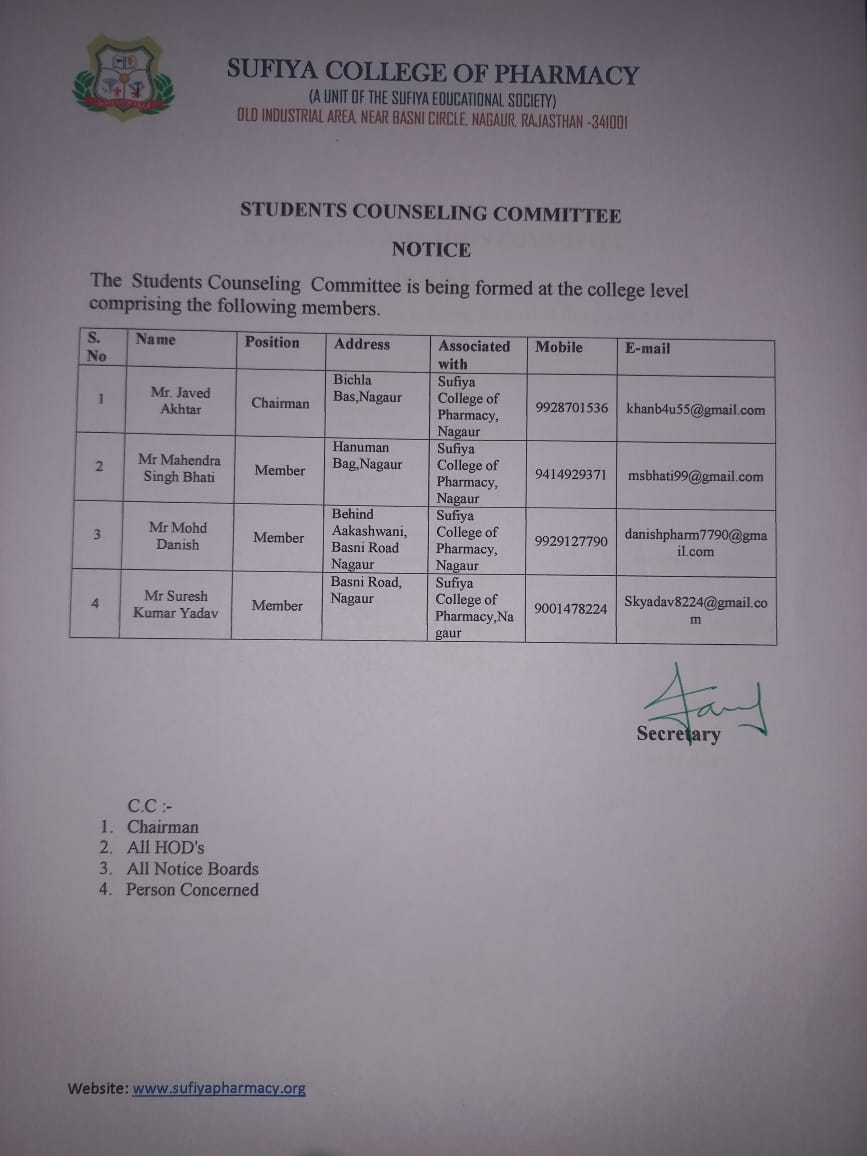 SUFIYA COLLEGE OF PHARMACY
(A UNIT OF THE SUFIYA EDUCATIONAL SOCIETY)
OLD INDUSTRIAL AREA, NEAR BASNI CIRCLE, NAGAUR, RAJASTHAN -341001

STUDENTS COUNSELING COMMITTEE

NOTICE

The Students Counseling Committee is being formed at the college level comprising the following members.

| S. No | Name | Position | Address | Associated with | Mobile | E-mail |
|---|---|---|---|---|---|---|
| 1 | Mr. Javed Akhtar | Chairman | Bichla Bas,Nagaur | Sufiya College of Pharmacy, Nagaur | 9928701536 | khanb4u55@gmail.com |
| 2 | Mr Mahendra Singh Bhati | Member | Hanuman Bag,Nagaur | Sufiya College of Pharmacy, Nagaur | 9414929371 | msbhati99@gmail.com |
| 3 | Mr Mohd Danish | Member | Behind Aakashwani, Basni Road Nagaur | Sufiya College of Pharmacy, Nagaur | 9929127790 | danishpharm7790@gmail.com |
| 4 | Mr Suresh Kumar Yadav | Member | Basni Road, Nagaur | Sufiya College of Pharmacy,Nagaur | 9001478224 | Skyadav8224@gmail.com |

Secretary

C.C :-
1. Chairman
2. All HOD's
3. All Notice Boards
4. Person Concerned

Website: www.sufiyapharmacy.org